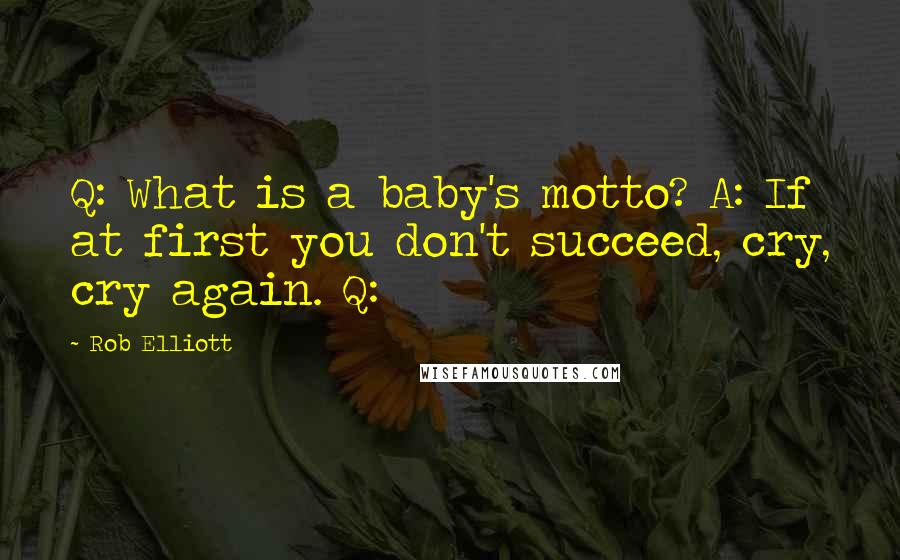 Q: What is a baby's motto? A: If at first you don't succeed, cry, cry again. Q:

- Rob Elliott

WISEFAMOUSQUOTES.COM